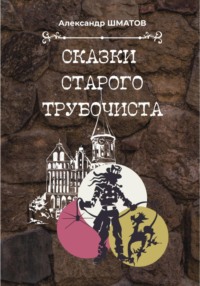 Александр ШМАТОВ

СКАЗКИ СТАРОГО ТРУБОЧИСТА